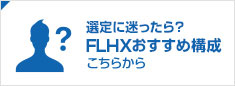 ?
選定に迷ったら?
FLHXおすすめ構成
こちらから